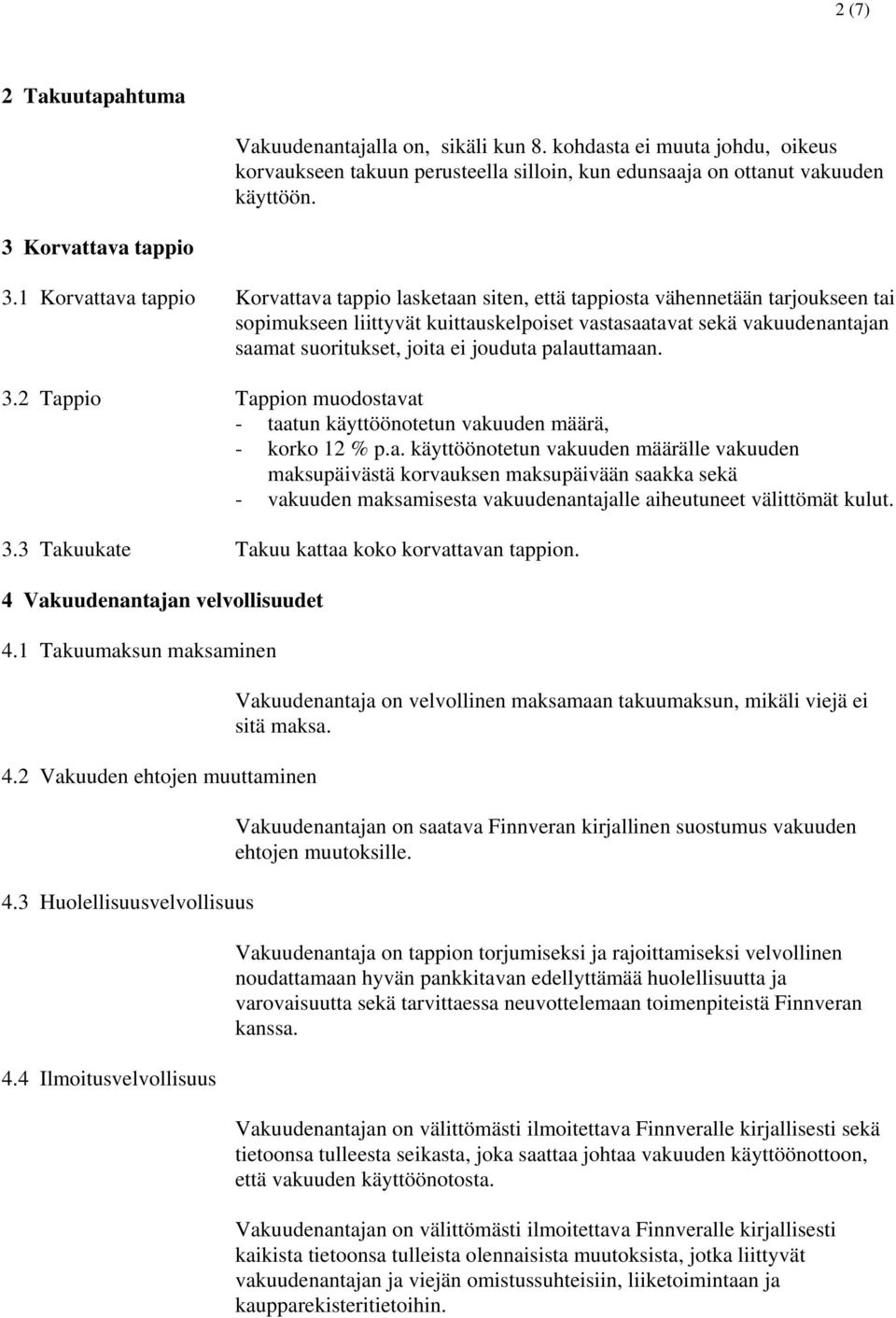 2 (7)

2 Takuutapahtuma

Vakuudenantajalla on, sikäli kun 8. kohdasta ei muuta johdu, oikeus korvaukseen takuun perusteella silloin, kun edunsaaja on ottanut vakuuden käyttöön.

3 Korvattava tappio

3.1 Korvattava tappio

Korvattava tappio lasketaan siten, että tappiosta vähennetään tarjoukseen tai sopimukseen liittyvät kuittauskelpoiset vastasaatavat sekä vakuudenantajan saamat suoritukset, joita ei jouduta palauttamaan.

3.2 Tappio

Tappion muodostavat
- taatun käyttöönotetun vakuuden määrä,
- korko 12 % p.a. käyttöönotetun vakuuden määrälle vakuuden maksupäivästä korvauksen maksupäivään saakka sekä
- vakuuden maksamisesta vakuudenantajalle aiheutuneet välittömät kulut.

3.3 Takuukate

Takuu kattaa koko korvattavan tappion.

4 Vakuudenantajan velvollisuudet

4.1 Takuumaksun maksaminen

Vakuudenantaja on velvollinen maksamaan takuumaksun, mikäli viejä ei sitä maksa.

4.2 Vakuuden ehtojen muuttaminen

Vakuudenantajan on saatava Finnveran kirjallinen suostumus vakuuden ehtojen muutoksille.

4.3 Huolellisuusvelvollisuus

Vakuudenantaja on tappion torjumiseksi ja rajoittamiseksi velvollinen noudattamaan hyvän pankkitavan edellyttämää huolellisuutta ja varovaisuutta sekä tarvittaessa neuvottelemaan toimenpiteistä Finnveran kanssa.

4.4 Ilmoitusvelvollisuus

Vakuudenantajan on välittömästi ilmoitettava Finnveralle kirjallisesti sekä tietoonsa tulleesta seikasta, joka saattaa johtaa vakuuden käyttöönottoon, että vakuuden käyttöönotosta.

Vakuudenantajan on välittömästi ilmoitettava Finnveralle kirjallisesti kaikista tietoonsa tulleista olennaisista muutoksista, jotka liittyvät vakuudenantajan ja viejän omistussuhteisiin, liiketoimintaan ja kaupparekisteritietoihin.